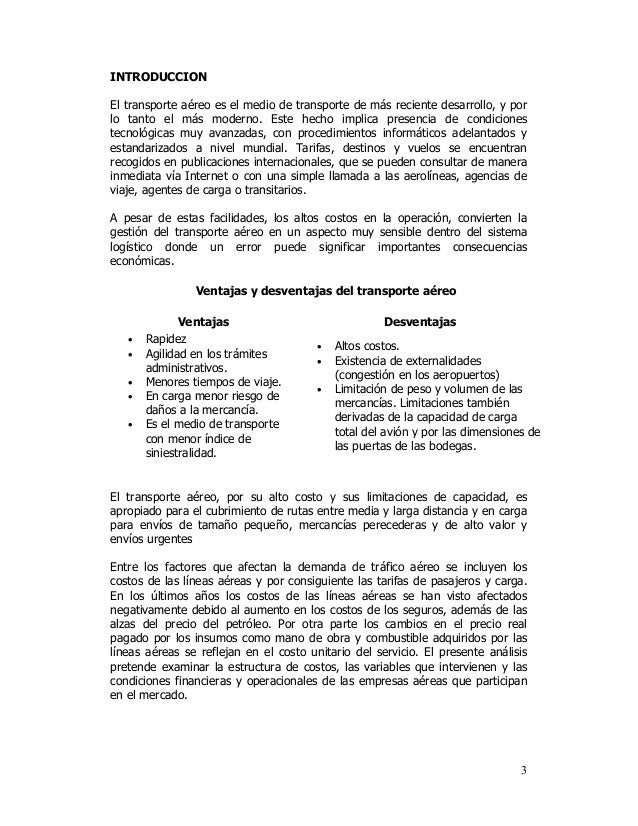 INTRODUCCION

El transporte aéreo es el medio de transporte de más reciente desarrollo, y por lo tanto el más moderno. Este hecho implica presencia de condiciones tecnológicas muy avanzadas, con procedimientos informáticos adelantados y estandarizados a nivel mundial. Tarifas, destinos y vuelos se encuentran recogidos en publicaciones internacionales, que se pueden consultar de manera inmediata vía Internet o con una simple llamada a las aerolíneas, agencias de viaje, agentes de carga o transitarios.

A pesar de estas facilidades, los altos costos en la operación, convierten la gestión del transporte aéreo en un aspecto muy sensible dentro del sistema logístico donde un error puede significar importantes consecuencias económicas.

Ventajas y desventajas del transporte aéreo

Ventajas
• Rapidez
• Agilidad en los trámites administrativos.
• Menores tiempos de viaje.
• En carga menor riesgo de daños a la mercancía.
• Es el medio de transporte con menor índice de siniestralidad.

Desventajas
• Altos costos.
• Existencia de externalidades (congestión en los aeropuertos)
• Limitación de peso y volumen de las mercancías. Limitaciones también derivadas de la capacidad de carga total del avión y por las dimensiones de las puertas de las bodegas.

El transporte aéreo, por su alto costo y sus limitaciones de capacidad, es apropiado para el cubrimiento de rutas entre media y larga distancia y en carga para envíos de tamaño pequeño, mercancías perecederas y de alto valor y envíos urgentes

Entre los factores que afectan la demanda de tráfico aéreo se incluyen los costos de las líneas aéreas y por consiguiente las tarifas de pasajeros y carga. En los últimos años los costos de las líneas aéreas se han visto afectados negativamente debido al aumento en los costos de los seguros, además de las alzas del precio del petróleo. Por otra parte los cambios en el precio real pagado por los insumos como mano de obra y combustible adquiridos por las líneas aéreas se reflejan en el costo unitario del servicio. El presente análisis pretende examinar la estructura de costos, las variables que intervienen y las condiciones financieras y operacionales de las empresas aéreas que participan en el mercado.

3